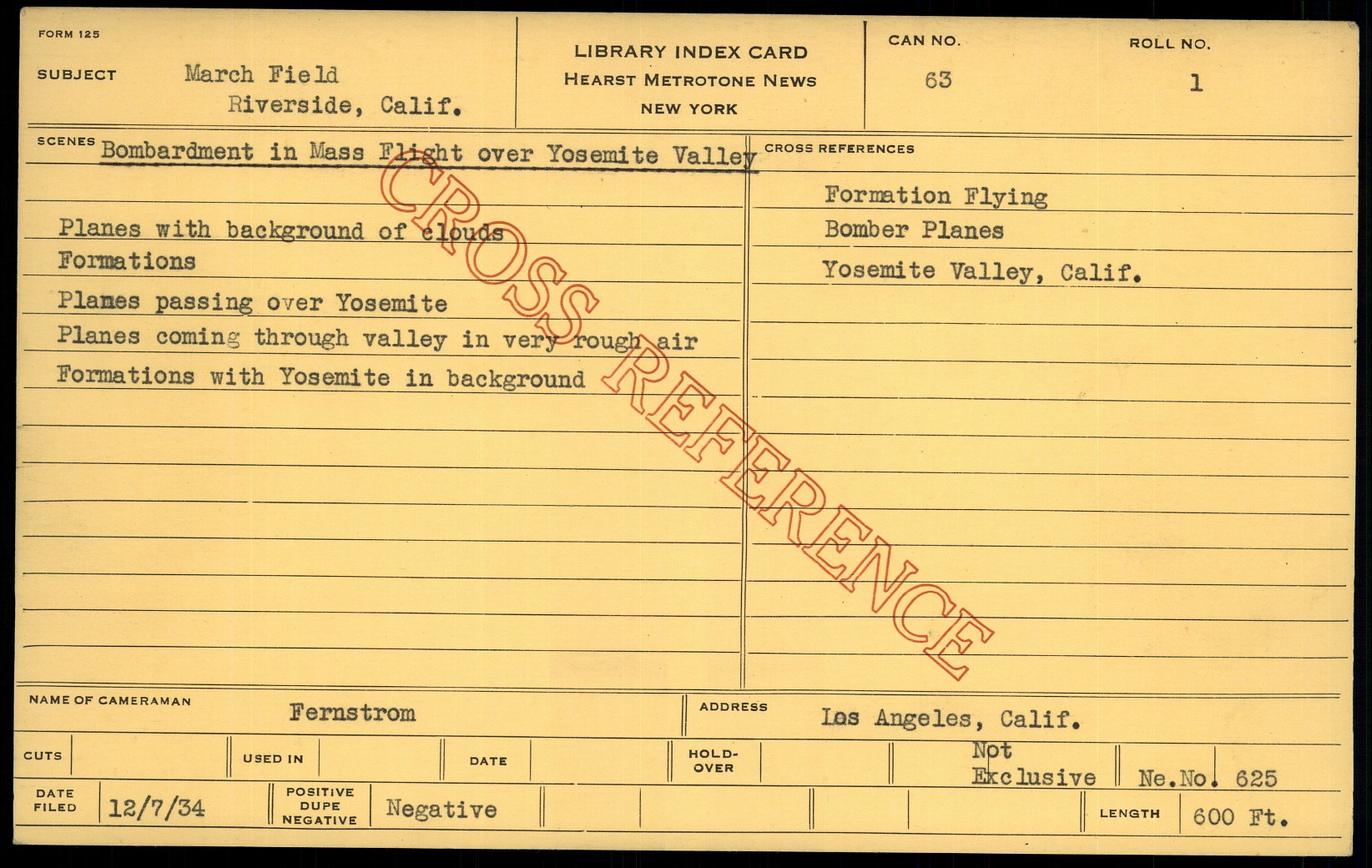 FORM 125

SUBJECT March Field
Riverside, Calif.

LIBRARY INDEX CARD
HEARST METROTONE NEWS
NEW YORK

CAN NO.
63

ROLL NO.
1

SCENES Bombardment in Mass Flight over Yosemite Valley

Planes with background of clouds
Formations
Planes passing over Yosemite
Planes coming through valley in very rough air
Formations with Yosemite in background

CROSS REFERENCES

Formation Flying
Bomber Planes
Yosemite Valley, Calif.

NAME OF CAMERAMAN Fernstrom

ADDRESS Los Angeles, Calif.

CUTS

USED IN

DATE

HOLD-OVER

Not Exclusive

Ne.No. 625

DATE FILED 12/7/34

POSITIVE DUPE NEGATIVE Negative

LENGTH 600 Ft.

CROSS REFERENCE